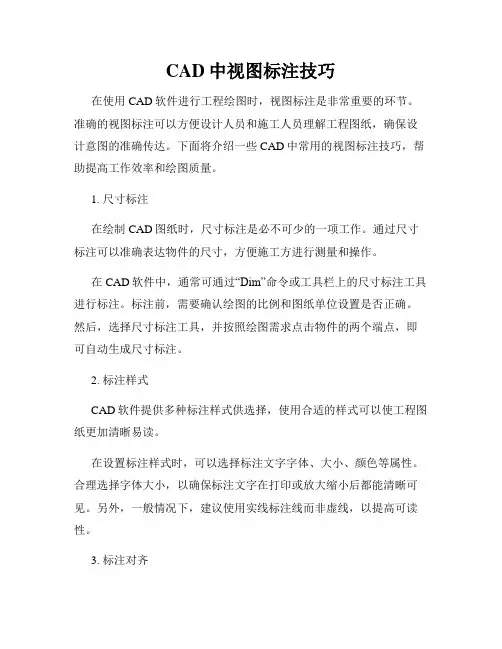 CAD 中视图标注技巧

在使用 CAD 软件进行工程绘图时，视图标注是非常重要的环节。准确的视图标注可以方便设计人员和施工人员理解工程图纸，确保设计意图的准确传达。下面将介绍一些 CAD 中常用的视图标注技巧，帮助提高工作效率和绘图质量。

1. 尺寸标注

在绘制 CAD 图纸时，尺寸标注是必不可少的一项工作。通过尺寸标注可以准确表达物件的尺寸，方便施工方进行测量和操作。

在 CAD 软件中，通常可通过“Dim”命令或工具栏上的尺寸标注工具进行标注。标注前，需要确认绘图的比例和图纸单位设置是否正确。然后，选择尺寸标注工具，并按照绘图需求点击物件的两个端点，即可自动生成尺寸标注。

2. 标注样式

CAD 软件提供多种标注样式供选择，使用合适的样式可以使工程图纸更加清晰易读。

在设置标注样式时，可以选择标注文字字体、大小、颜色等属性。合理选择字体大小，以确保标注文字在打印或放大缩小后都能清晰可见。另外，一般情况下，建议使用实线标注线而非虚线，以提高可读性。

3. 标注对齐